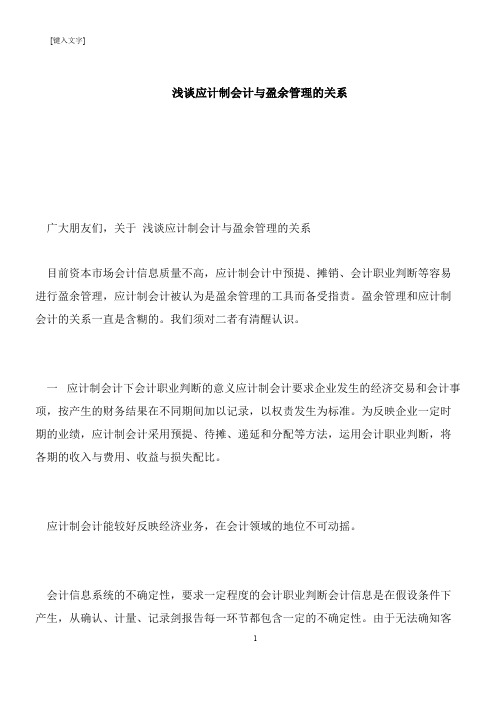 [键入文字]

浅谈应计制会计与盈余管理的关系

广大朋友们，关于 浅谈应计制会计与盈余管理的关系

目前资本市场会计信息质量不高，应计制会计中预提、摊销、会计职业判断等容易进行盈余管理，应计制会计被认为是盈余管理的工具而备受指责。盈余管理和应计制会计的关系一直是含糊的。我们须对二者有清醒认识。

一 应计制会计下会计职业判断的意义应计制会计要求企业发生的经济交易和会计事项，按产生的财务结果在不同期间加以记录，以权责发生为标准。为反映企业一定时期的业绩，应计制会计采用预提、待摊、递延和分配等方法，运用会计职业判断，将各期的收入与费用、收益与损失配比。

应计制会计能较好反映经济业务，在会计领域的地位不可动摇。

会计信息系统的不确定性，要求一定程度的会计职业判断会计信息是在假设条件下产生，从确认、计量、记录到报告每一环节都包含一定的不确定性。由于无法确知客

1